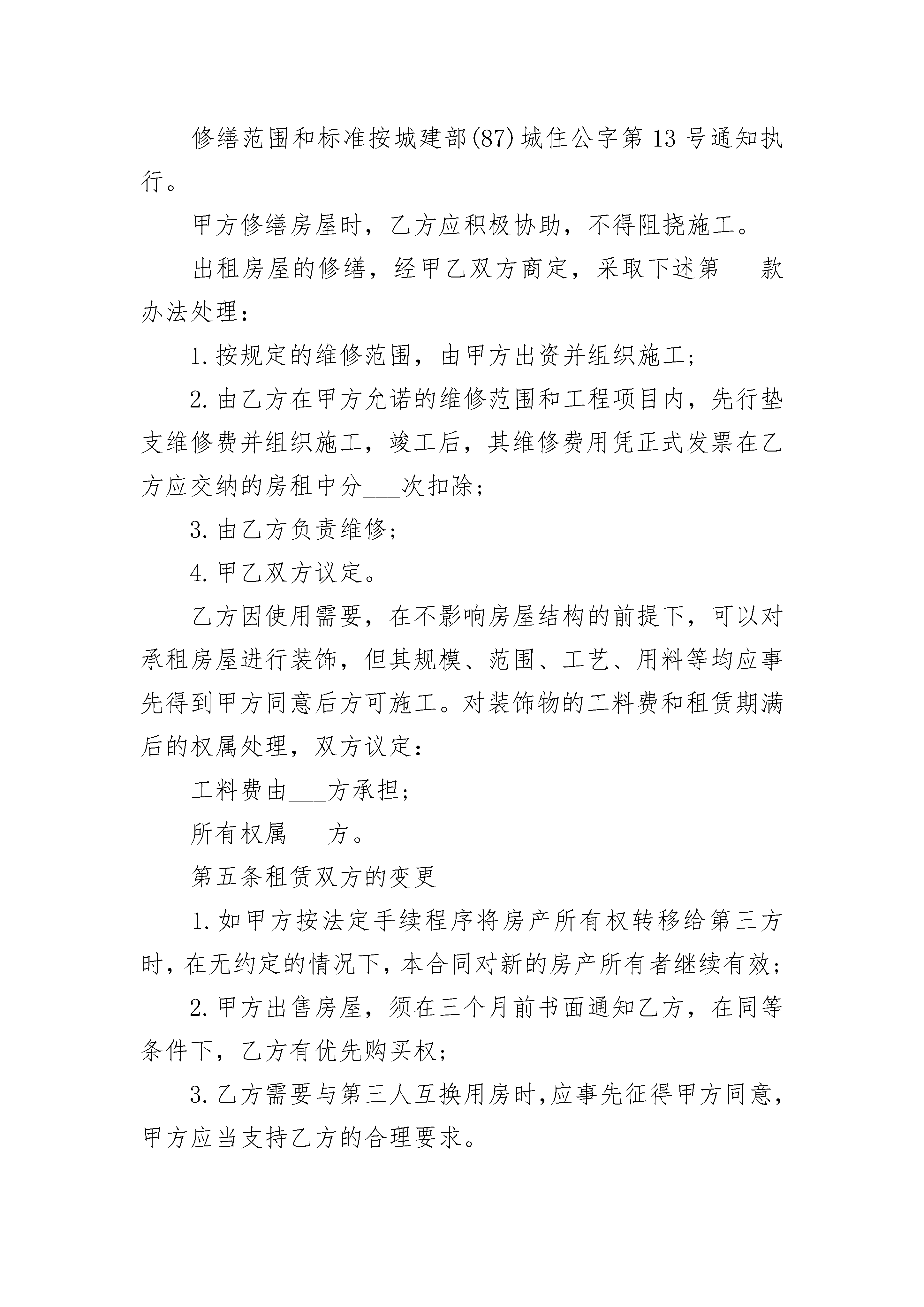 修缮范围和标准按城建部(87)城住公字第13号通知执行。

甲方修缮房屋时，乙方应积极协助，不得阻挠施工。

出租房屋的修缮，经甲乙双方商定，采取下述第___款办法处理：

1.按规定的维修范围，由甲方出资并组织施工；

2.由乙方在甲方允诺的维修范围和工程项目内，先行垫支维修费并组织施工，竣工后，其维修费用凭正式发票在乙方应交纳的房租中分___次扣除；

3.由乙方负责维修；

4.甲乙双方议定。

乙方因使用需要，在不影响房屋结构的前提下，可以对承租房屋进行装饰，但其规模、范围、工艺、用料等均应事先得到甲方同意后方可施工。对装饰物的工料费和租赁期满后的权属处理，双方议定：

工料费由___方承担；

所有权属___方。

第五条租赁双方的变更

1.如甲方按法定手续程序将房产所有权转移给第三方时，在无约定的情况下，本合同对新的房产所有者继续有效；

2.甲方出售房屋，须在三个月前书面通知乙方，在同等条件下，乙方有优先购买权；

3.乙方需要与第三人互换用房时，应事先征得甲方同意，甲方应当支持乙方的合理要求。